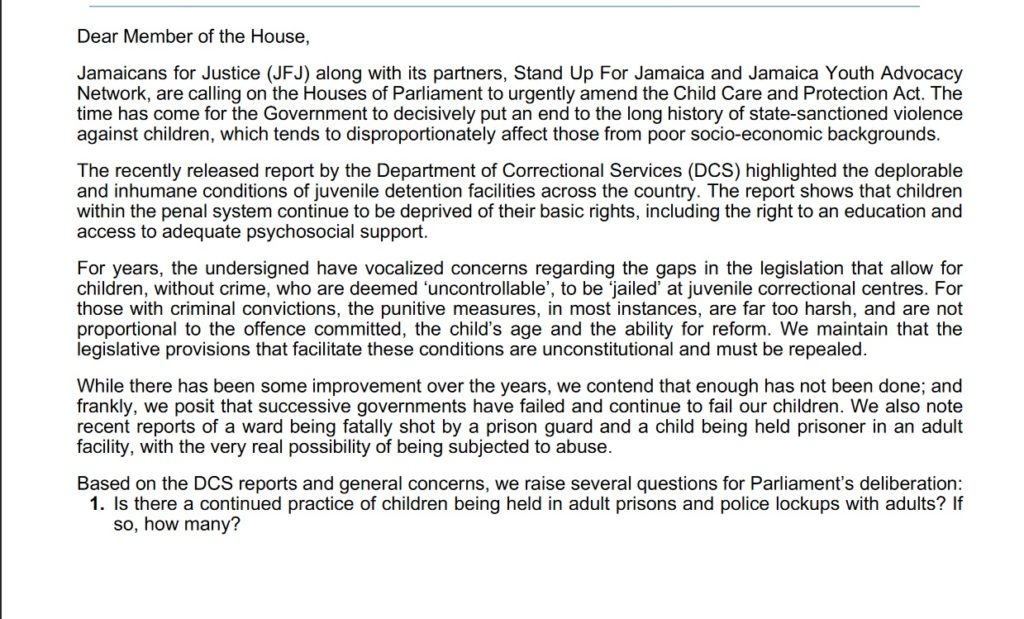 Dear Member of the House,

Jamaicans for Justice (JFJ) along with its partners, Stand Up For Jamaica and Jamaica Youth Advocacy Network, are calling on the Houses of Parliament to urgently amend the Child Care and Protection Act. The time has come for the Government to decisively put an end to the long history of state-sanctioned violence against children, which tends to disproportionately affect those from poor socio-economic backgrounds.

The recently released report by the Department of Correctional Services (DCS) highlighted the deplorable and inhumane conditions of juvenile detention facilities across the country. The report shows that children within the penal system continue to be deprived of their basic rights, including the right to an education and access to adequate psychosocial support.

For years, the undersigned have vocalized concerns regarding the gaps in the legislation that allow for children, without crime, who are deemed 'uncontrollable', to be 'jailed' at juvenile correctional centres. For those with criminal convictions, the punitive measures, in most instances, are far too harsh, and are not proportional to the offence committed, the child's age and the ability for reform. We maintain that the legislative provisions that facilitate these conditions are unconstitutional and must be repealed.

While there has been some improvement over the years, we contend that enough has not been done; and frankly, we posit that successive governments have failed and continue to fail our children. We also note recent reports of a ward being fatally shot by a prison guard and a child being held prisoner in an adult facility, with the very real possibility of being subjected to abuse.

Based on the DCS reports and general concerns, we raise several questions for Parliament's deliberation:
1. Is there a continued practice of children being held in adult prisons and police lockups with adults? If so, how many?